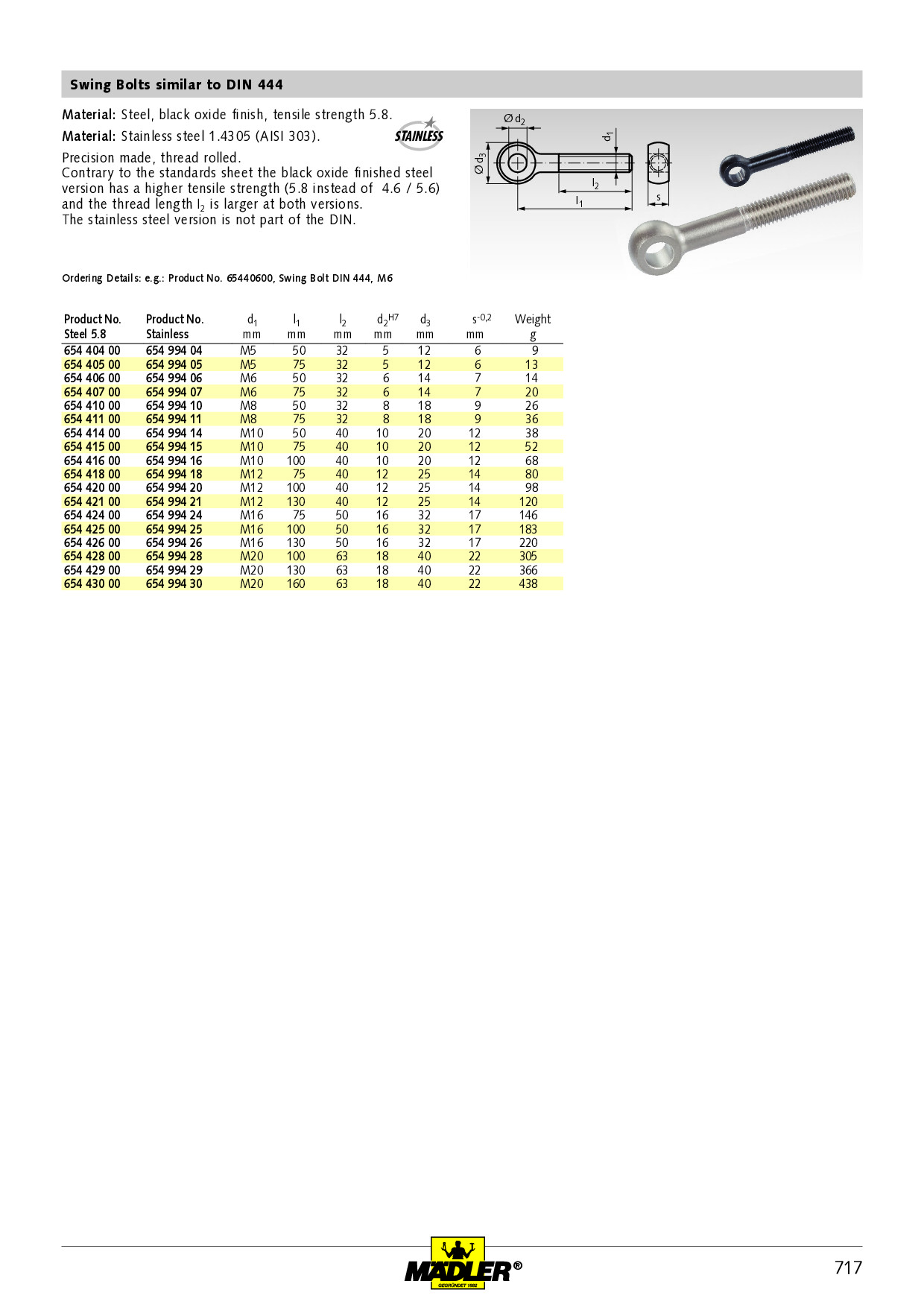 Swing Bolts similar to DIN 444

Material: Steel, black oxide finish, tensile strength 5.8.
Material: Stainless steel 1.4305 (AISI 303).

STAINLESS

Precision made, thread rolled.
Contrary to the standards sheet the black oxide finished steel version has a higher tensile strength (5.8 instead of 4.6 / 5.6) and the thread length $l_2$ is larger at both versions.
The stainless steel version is not part of the DIN.

$\varnothing d_2$ $d_1$ $\varnothing d_3$ $l_2$ $l_1$ s

Ordering Details: e.g.: Product No. 65440600, Swing Bolt DIN 444, M6

| Product No. Steel 5.8 | Product No. Stainless | $d_1$ mm | $l_1$ mm | $l_2$ mm | $d_2^{H7}$ mm | $d_3$ mm | $s^{-0,2}$ mm | Weight g |
|---|---|---|---|---|---|---|---|---|
| 654 404 00 | 654 994 04 | M5 | 50 | 32 | 5 | 12 | 6 | 9 |
| 654 405 00 | 654 994 05 | M5 | 75 | 32 | 5 | 12 | 6 | 13 |
| 654 406 00 | 654 994 06 | M6 | 50 | 32 | 6 | 14 | 7 | 14 |
| 654 407 00 | 654 994 07 | M6 | 75 | 32 | 6 | 14 | 7 | 20 |
| 654 410 00 | 654 994 10 | M8 | 50 | 32 | 8 | 18 | 9 | 26 |
| 654 411 00 | 654 994 11 | M8 | 75 | 32 | 8 | 18 | 9 | 36 |
| 654 414 00 | 654 994 14 | M10 | 50 | 40 | 10 | 20 | 12 | 38 |
| 654 415 00 | 654 994 15 | M10 | 75 | 40 | 10 | 20 | 12 | 52 |
| 654 416 00 | 654 994 16 | M10 | 100 | 40 | 10 | 20 | 12 | 68 |
| 654 418 00 | 654 994 18 | M12 | 75 | 40 | 12 | 25 | 14 | 80 |
| 654 420 00 | 654 994 20 | M12 | 100 | 40 | 12 | 25 | 14 | 98 |
| 654 421 00 | 654 994 21 | M12 | 130 | 40 | 12 | 25 | 14 | 120 |
| 654 424 00 | 654 994 24 | M16 | 75 | 50 | 16 | 32 | 17 | 146 |
| 654 425 00 | 654 994 25 | M16 | 100 | 50 | 16 | 32 | 17 | 183 |
| 654 426 00 | 654 994 26 | M16 | 130 | 50 | 16 | 32 | 17 | 220 |
| 654 428 00 | 654 994 28 | M20 | 100 | 63 | 18 | 40 | 22 | 305 |
| 654 429 00 | 654 994 29 | M20 | 130 | 63 | 18 | 40 | 22 | 366 |
| 654 430 00 | 654 994 30 | M20 | 160 | 63 | 18 | 40 | 22 | 438 |

MÄDLER®
GEGRÜNDET 1882

717